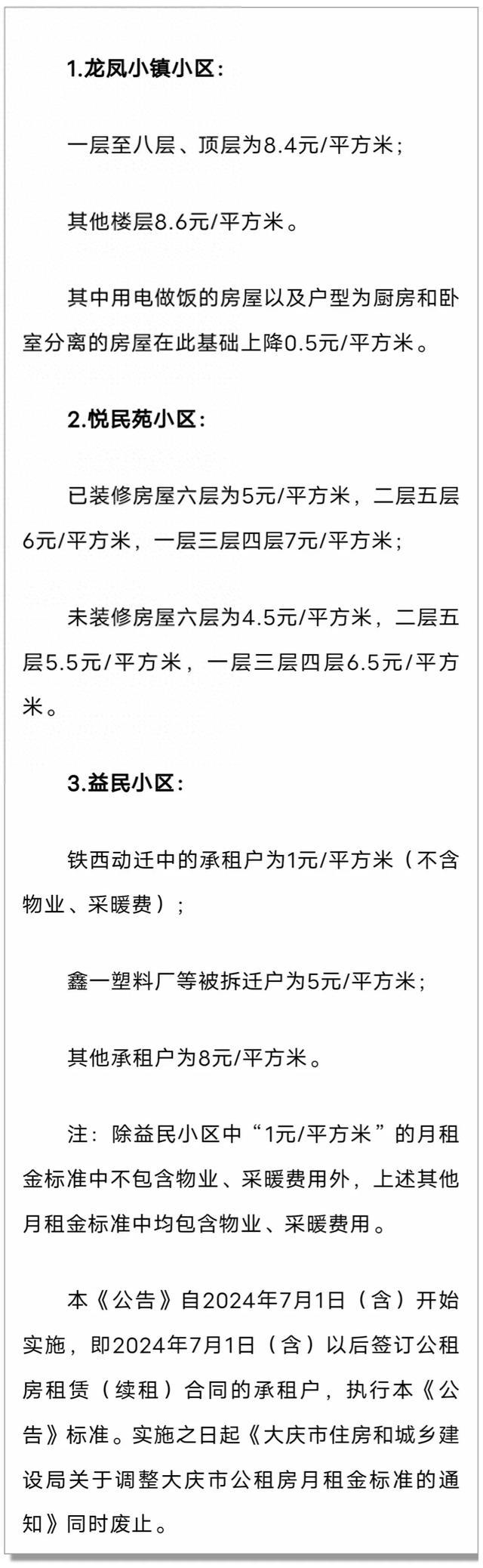 1.龙凤小镇小区：

一层至八层、顶层为8.4元/平方米；

其他楼层8.6元/平方米。

其中用电做饭的房屋以及户型为厨房和卧室分离的房屋在此基础上降0.5元/平方米。

2.悦民苑小区：

已装修房屋六层为5元/平方米，二层五层6元/平方米，一层三层四层7元/平方米；

未装修房屋六层为4.5元/平方米，二层五层5.5元/平方米，一层三层四层6.5元/平方米。

3.益民小区：

铁西动迁中的承租户为1元/平方米（不含物业、采暖费）；

鑫一塑料厂等被拆迁户为5元/平方米；

其他承租户为8元/平方米。

注：除益民小区中“1元/平方米”的月租金标准中不包含物业、采暖费用外，上述其他月租金标准中均包含物业、采暖费用。

本《公告》自2024年7月1日（含）开始实施，即2024年7月1日（含）以后签订公租房租赁（续租）合同的承租户，执行本《公告》标准。实施之日起《大庆市住房和城乡建设局关于调整大庆市公租房月租金标准的通知》同时废止。